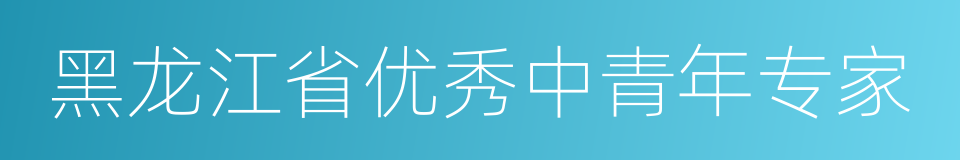 黑龙江省优秀中青年专家